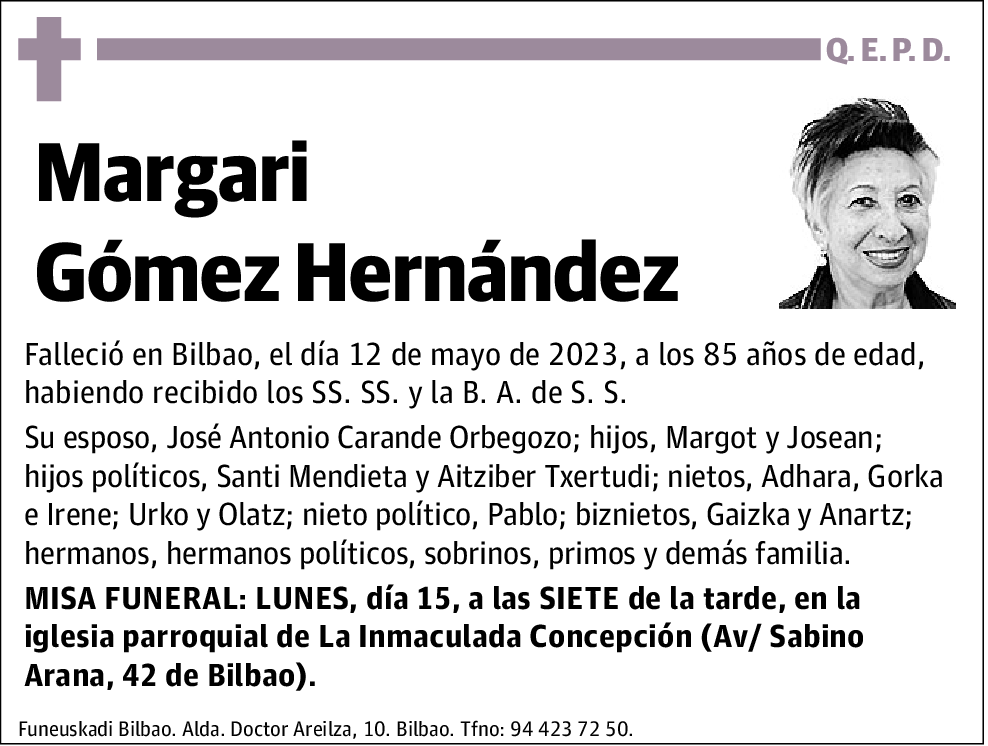 Q. E. P. D.

Margari Gómez Hernández

Falleció en Bilbao, el día 12 de mayo de 2023, a los 85 años de edad, habiendo recibido los SS. SS. y la B. A. de S. S.

Su esposo, José Antonio Carande Orbegozo; hijos, Margot y Josean; hijos políticos, Santi Mendieta y Aitziber Txertudi; nietos, Adhara, Gorka e Irene; Urko y Olatz; nieto político, Pablo; biznietos, Gaizka y Anartz; hermanos, hermanos políticos, sobrinos, primos y demás familia.

MISA FUNERAL: LUNES, día 15, a las SIETE de la tarde, en la iglesia parroquial de La Inmaculada Concepción (Av/ Sabino Arana, 42 de Bilbao).

Funeuskadi Bilbao. Alda. Doctor Areilza, 10. Bilbao. Tfno: 94 423 72 50.